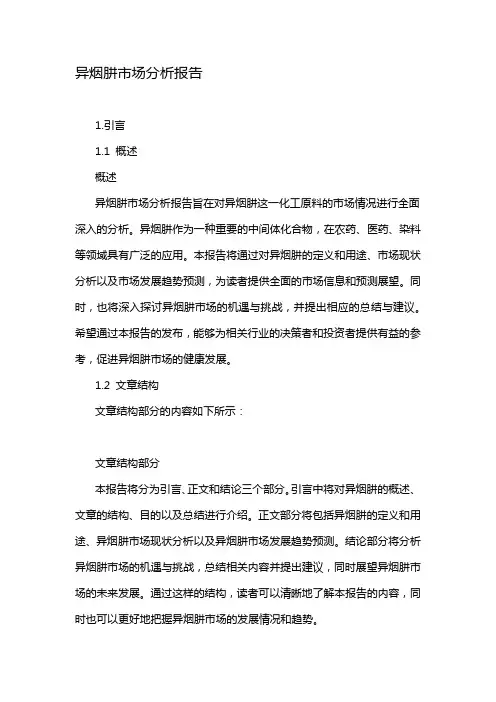 异烟肼市场分析报告

1.引言

1.1 概述

概述

异烟肼市场分析报告旨在对异烟肼这一化工原料的市场情况进行全面深入的分析。异烟肼作为一种重要的中间体化合物，在农药、医药、染料等领域具有广泛的应用。本报告将通过对异烟肼的定义和用途、市场现状分析以及市场发展趋势预测，为读者提供全面的市场信息和预测展望。同时，也将深入探讨异烟肼市场的机遇与挑战，并提出相应的总结与建议。希望通过本报告的发布，能够为相关行业的决策者和投资者提供有益的参考，促进异烟肼市场的健康发展。

1.2 文章结构

文章结构部分的内容如下所示：

文章结构部分

本报告将分为引言、正文和结论三个部分。引言中将对异烟肼的概述、文章的结构、目的以及总结进行介绍。正文部分将包括异烟肼的定义和用途、异烟肼市场现状分析以及异烟肼市场发展趋势预测。结论部分将分析异烟肼市场的机遇与挑战，总结相关内容并提出建议，同时展望异烟肼市场的未来发展。通过这样的结构，读者可以清晰地了解本报告的内容，同时也可以更好地把握异烟肼市场的发展情况和趋势。